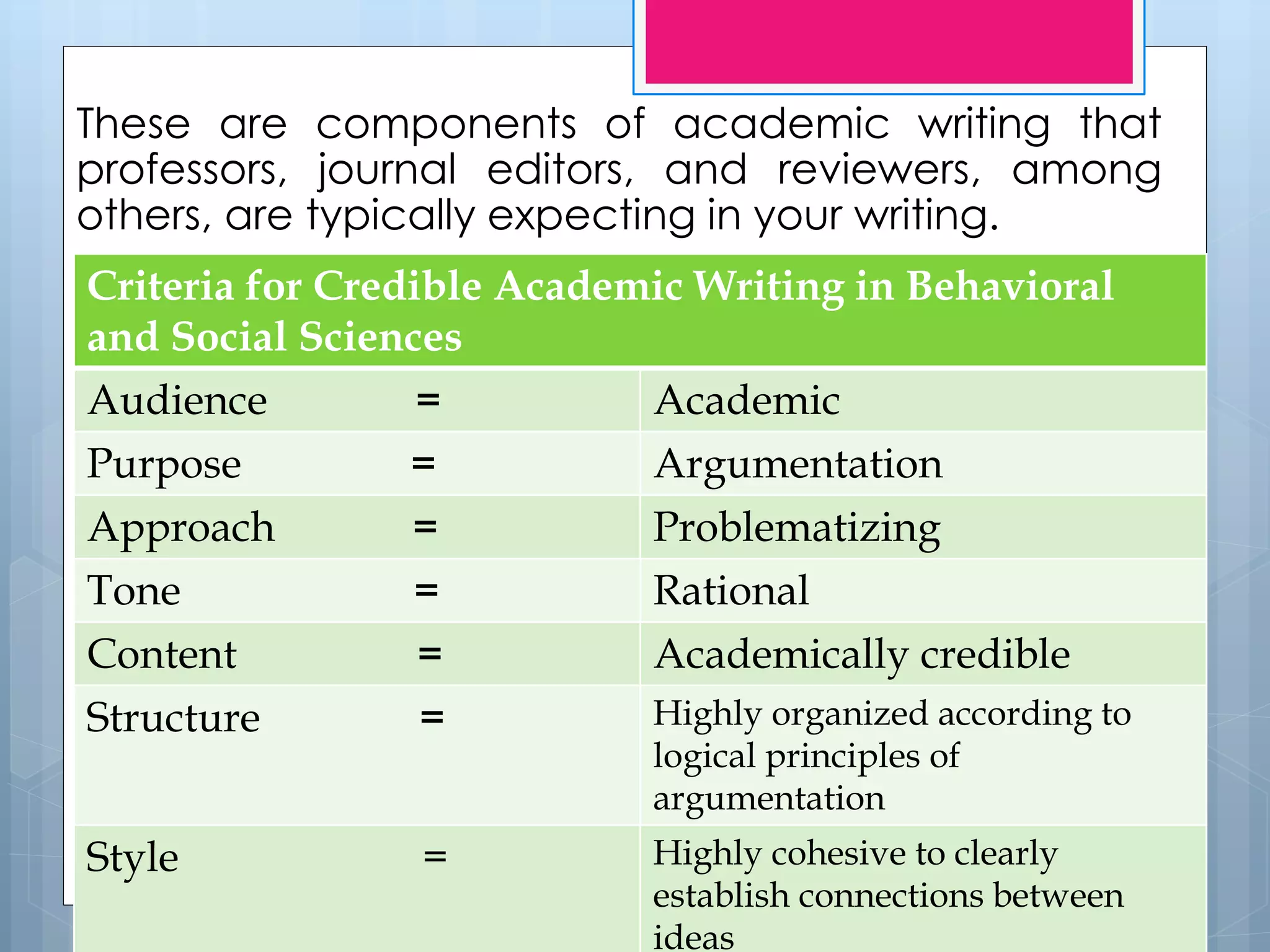 These are components of academic writing that professors, journal editors, and reviewers, among others, are typically expecting in your writing.

| Criteria for Credible Academic Writing in Behavioral and Social Sciences | |
|---|---|
| Audience = | Academic |
| Purpose = | Argumentation |
| Approach = | Problematizing |
| Tone = | Rational |
| Content = | Academically credible |
| Structure = | Highly organized according to logical principles of argumentation |
| Style = | Highly cohesive to clearly establish connections between ideas |